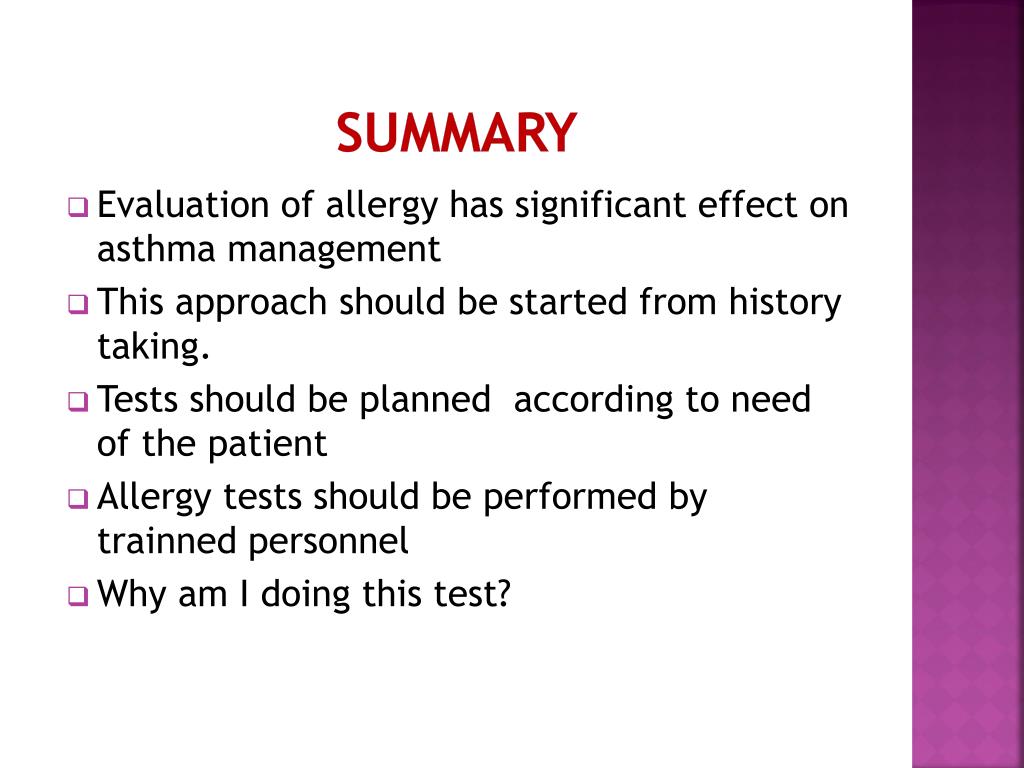 SUMMARY

❑ Evaluation of allergy has significant effect on asthma management

❑ This approach should be started from history taking.

❑ Tests should be planned according to need of the patient

❑ Allergy tests should be performed by trainned personnel

❑ Why am I doing this test?